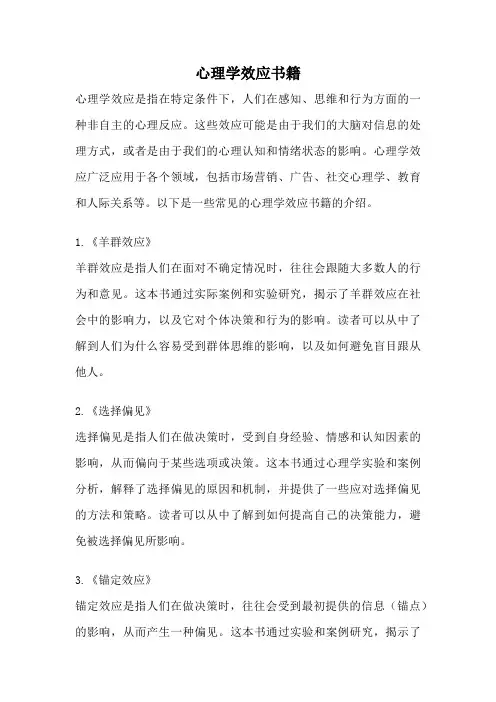 心理学效应书籍

心理学效应是指在特定条件下，人们在感知、思维和行为方面的一种非自主的心理反应。这些效应可能是由于我们的大脑对信息的处理方式，或者是由于我们的心理认知和情绪状态的影响。心理学效应广泛应用于各个领域，包括市场营销、广告、社交心理学、教育和人际关系等。以下是一些常见的心理学效应书籍的介绍。

1.《羊群效应》
羊群效应是指人们在面对不确定情况时，往往会跟随大多数人的行为和意见。这本书通过实际案例和实验研究，揭示了羊群效应在社会中的影响力，以及它对个体决策和行为的影响。读者可以从中了解到人们为什么容易受到群体思维的影响，以及如何避免盲目跟从他人。

2.《选择偏见》
选择偏见是指人们在做决策时，受到自身经验、情感和认知因素的影响，从而偏向于某些选项或决策。这本书通过心理学实验和案例分析，解释了选择偏见的原因和机制，并提供了一些应对选择偏见的方法和策略。读者可以从中了解到如何提高自己的决策能力，避免被选择偏见所影响。

3.《锚定效应》
锚定效应是指人们在做决策时，往往会受到最初提供的信息（锚点）的影响，从而产生一种偏见。这本书通过实验和案例研究，揭示了